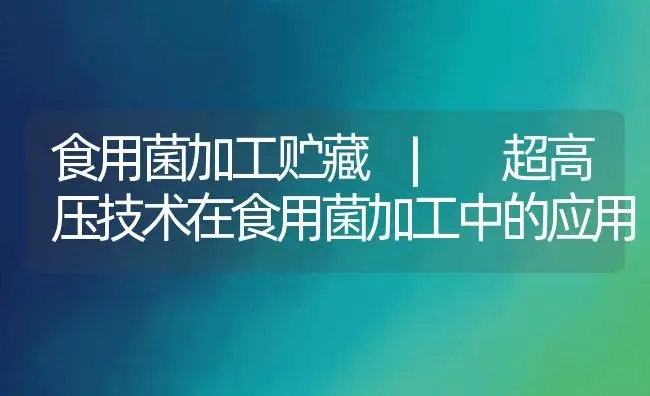 食用菌加工贮藏 | 超高压技术在食用菌加工中的应用